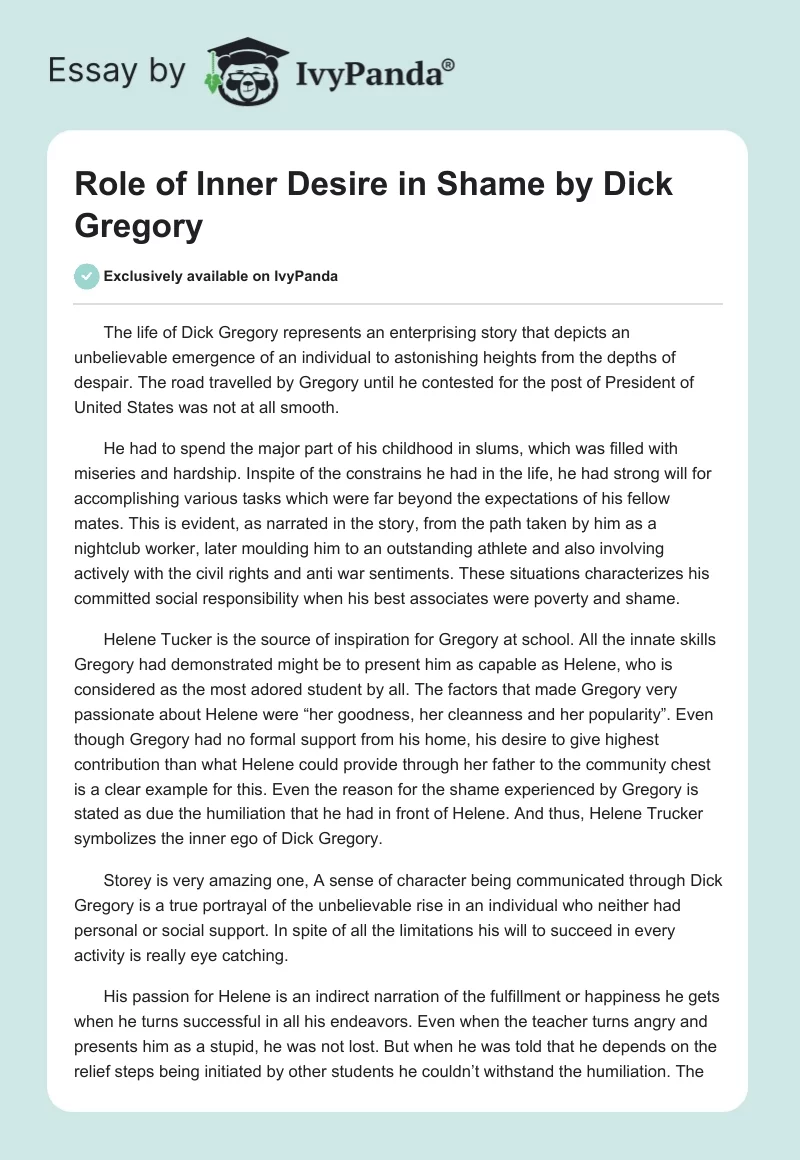 Essay by IvyPanda®

Role of Inner Desire in Shame by Dick Gregory

Exclusively available on IvyPanda

The life of Dick Gregory represents an enterprising story that depicts an unbelievable emergence of an individual to astonishing heights from the depths of despair. The road travelled by Gregory until he contested for the post of President of United States was not at all smooth.

He had to spend the major part of his childhood in slums, which was filled with miseries and hardship. Inspite of the constrains he had in the life, he had strong will for accomplishing various tasks which were far beyond the expectations of his fellow mates. This is evident, as narrated in the story, from the path taken by him as a nightclub worker, later moulding him to an outstanding athlete and also involving actively with the civil rights and anti war sentiments. These situations characterizes his committed social responsibility when his best associates were poverty and shame.

Helene Tucker is the source of inspiration for Gregory at school. All the innate skills Gregory had demonstrated might be to present him as capable as Helene, who is considered as the most adored student by all. The factors that made Gregory very passionate about Helene were “her goodness, her cleanness and her popularity”. Even though Gregory had no formal support from his home, his desire to give highest contribution than what Helene could provide through her father to the community chest is a clear example for this. Even the reason for the shame experienced by Gregory is stated as due the humiliation that he had in front of Helene. And thus, Helene Trucker symbolizes the inner ego of Dick Gregory.

Storey is very amazing one, A sense of character being communicated through Dick Gregory is a true portrayal of the unbelievable rise in an individual who neither had personal or social support. In spite of all the limitations his will to succeed in every activity is really eye catching.

His passion for Helene is an indirect narration of the fulfillment or happiness he gets when he turns successful in all his endeavors. Even when the teacher turns angry and presents him as a stupid, he was not lost. But when he was told that he depends on the relief steps being initiated by other students he couldn’t withstand the humiliation. The